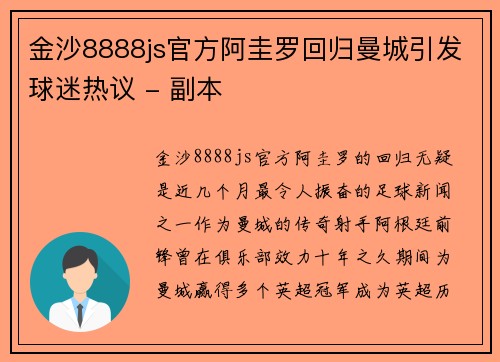 金沙8888js官方阿圭罗回归曼城引发球迷热议 - 副本

金沙8888js官方阿圭罗的回归无疑是近几个月最令人振奋的足球新闻之一作为曼城的传奇射手阿根廷前锋曾在俱乐部效力十年之久期间为曼城赢得多个英超冠军成为英超历